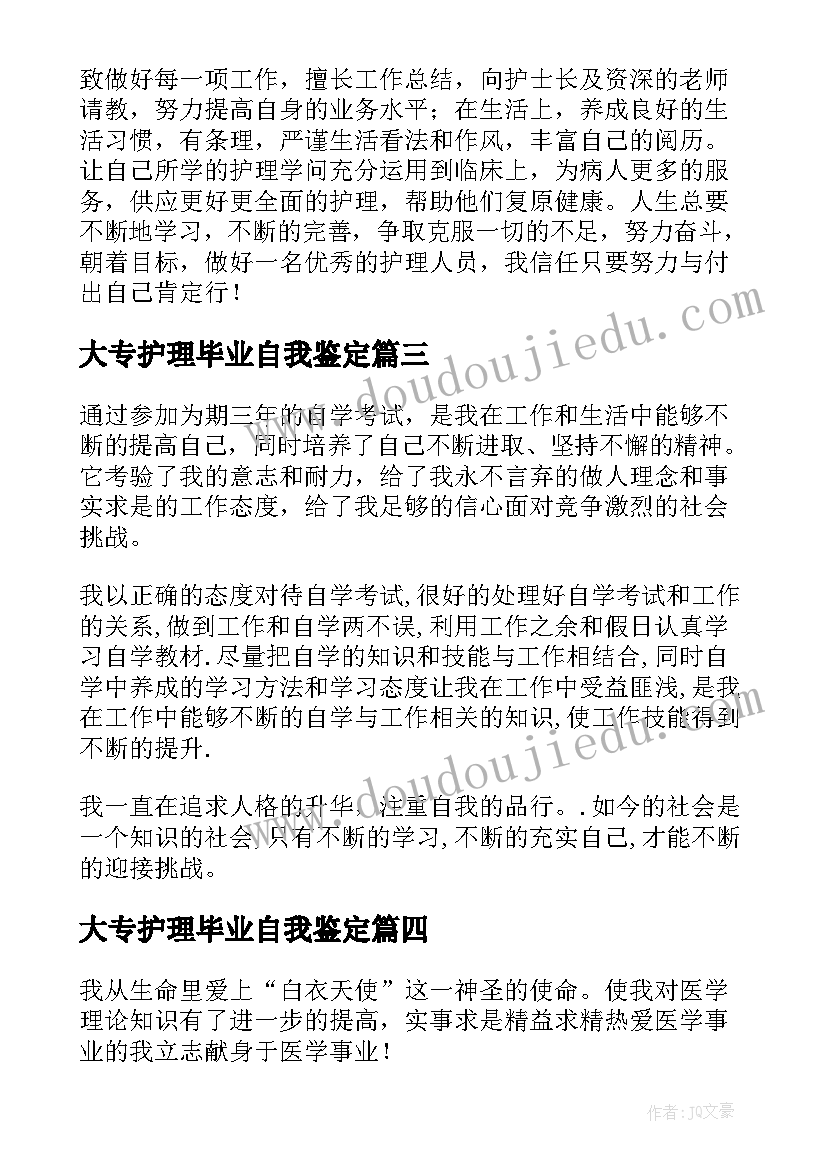 致做好每一项工作，擅长工作总结，向护士长及资深的老师请教，努力提高自身的业务水平；在生活上，养成良好的生活习惯，有条理，严谨生活看法和作风，丰富自己的阅历。让自己所学的护理学问充分运用到临床上，为病人更多的服务，供应更好更全面的护理，帮助他们复原健康。人生总要不断地学习，不断的完善，争取克服一切的不足，努力奋斗，朝着目标，做好一名优秀的护理人员，我信任只要努力与付出自己肯定行！

大专护理毕业自我鉴定篇三

通过参加为期三年的自学考试，是我在工作和生活中能够不断的提高自己，同时培养了自己不断进取、坚持不懈的精神。它考验了我的意志和耐力，给了我永不言弃的做人理念和事实求是的工作态度，给了我足够的信心面对竞争激烈的社会挑战。

我以正确的态度对待自学考试,很好的处理好自学考试和工作的关系,做到工作和自学两不误,利用工作之余和假日认真学习自学教材.尽量把自学的知识和技能与工作相结合,同时自学中养成的学习方法和学习态度让我在工作中受益匪浅,是我在工作中能够不断的自学与工作相关的知识,使工作技能得到不断的提升.

我一直在追求人格的升华，注重自我的品行。.如今的社会是一个知识的社会,只有不断的学习,不断的充实自己,才能不断的迎接挑战。

大专护理毕业自我鉴定篇四

我从生命里爱上“白衣天使”这一神圣的使命。使我对医学理论知识有了进一步的提高，实事求是精益求精热爱医学事业的我立志献身于医学事业！

www.doudoujiedu.com

www.doudoujiedu.com

作者：JQ文豪